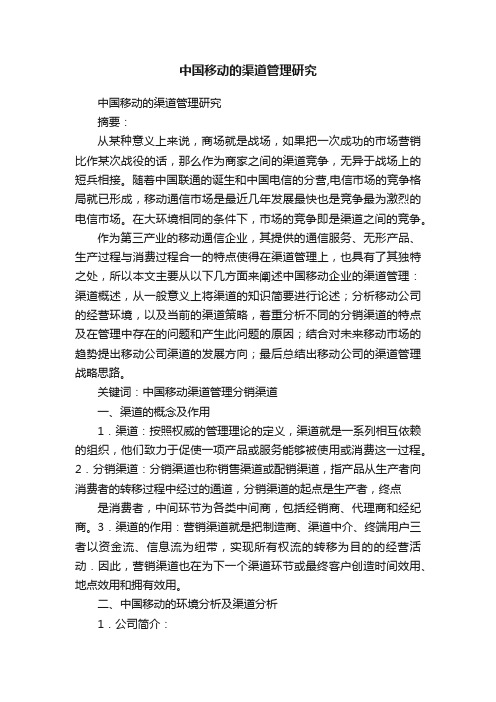 中国移动的渠道管理研究

中国移动的渠道管理研究

摘要：

从某种意义上来说，商场就是战场，如果把一次成功的市场营销比作某次战役的话，那么作为商家之间的渠道竞争，无异于战场上的短兵相接。随着中国联通的诞生和中国电信的分营,电信市场的竞争格局就已形成，移动通信市场是最近几年发展最快也是竞争最为激烈的电信市场。在大环境相同的条件下，市场的竞争即是渠道之间的竞争。

作为第三产业的移动通信企业，其提供的通信服务、无形产品、生产过程与消费过程合一的特点使得在渠道管理上，也具有了其独特之处，所以本文主要从以下几方面来阐述中国移动企业的渠道管理：渠道概述，从一般意义上将渠道的知识简要进行论述；分析移动公司的经营环境，以及当前的渠道策略，着重分析不同的分销渠道的特点及在管理中存在的问题和产生此问题的原因；结合对未来移动市场的趋势提出移动公司渠道的发展方向；最后总结出移动公司的渠道管理战略思路。

关键词：中国移动渠道管理分销渠道

一、渠道的概念及作用

1．渠道：按照权威的管理理论的定义，渠道就是一系列相互依赖的组织，他们致力于促使一项产品或服务能够被使用或消费这一过程。2．分销渠道：分销渠道也称销售渠道或配销渠道，指产品从生产者向消费者的转移过程中经过的通道，分销渠道的起点是生产者，终点

是消费者，中间环节为各类中间商，包括经销商、代理商和经纪商。3．渠道的作用：营销渠道就是把制造商、渠道中介、终端用户三者以资金流、信息流为纽带，实现所有权流的转移为目的的经营活动．因此，营销渠道也在为下一个渠道环节或最终客户创造时间效用、地点效用和拥有效用。

二、中国移动的环境分析及渠道分析

1．公司简介：